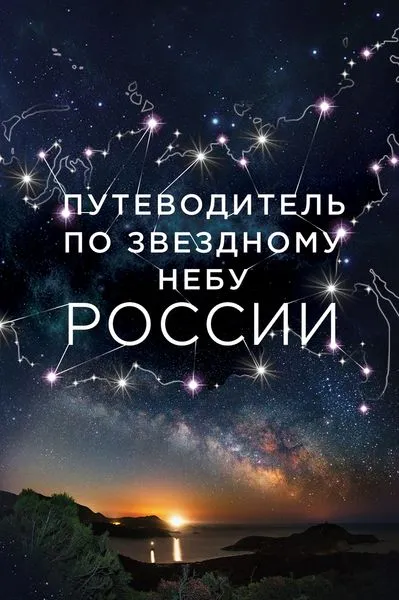 ПУТЕВОДИТЕЛЬ ПО ЗВЕЗДНОМУ НЕБУ РОССИИ